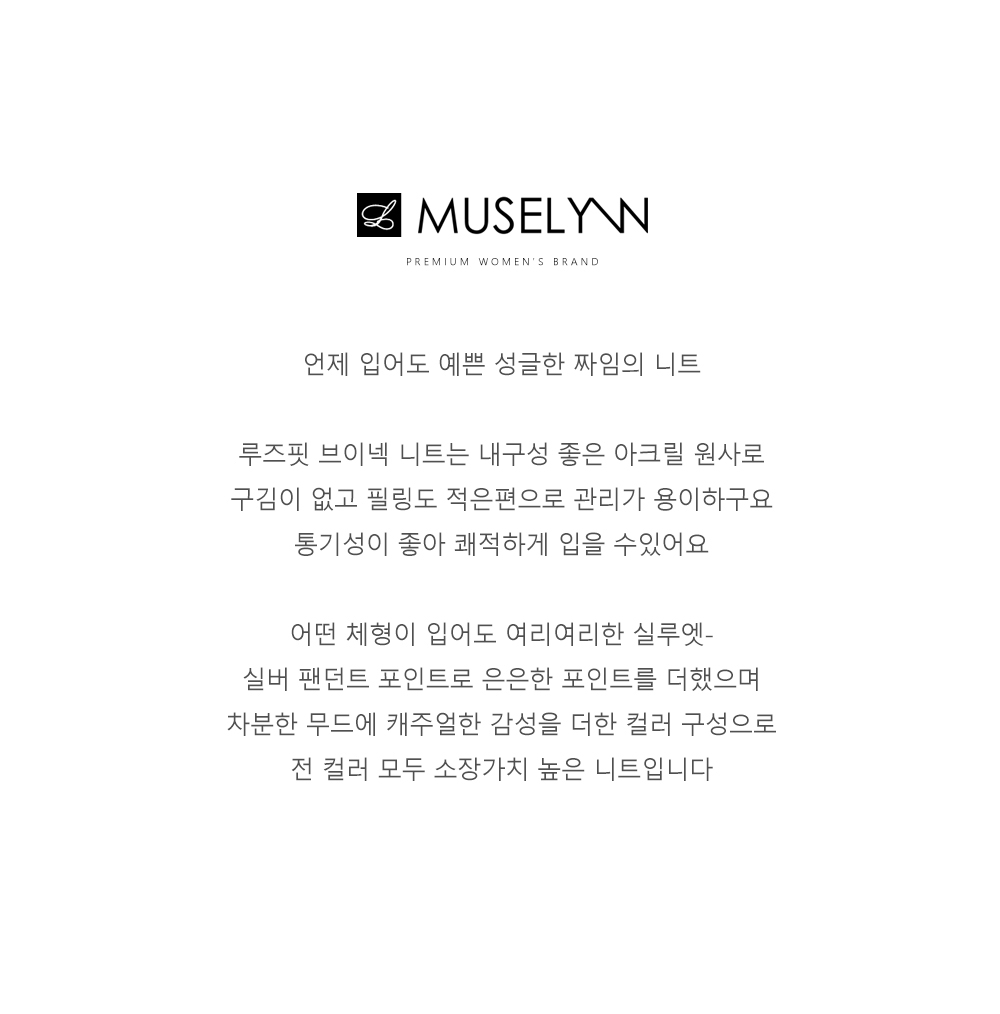 L MUSELYNN
PREMIUM WOMEN'S BRAND

언제 입어도 예쁜 성글한 짜임의 니트

루즈핏 브이넥 니트는 내구성 좋은 아크릴 원사로
구김이 없고 필링도 적은편으로 관리가 용이하구요
통기성이 좋아 쾌적하게 입을 수있어요

어떤 체형이 입어도 여리여리한 실루엣-
실버 팬던트 포인트로 은은한 포인트를 더했으며
차분한 무드에 캐주얼한 감성을 더한 컬러 구성으로
전 컬러 모두 소장가치 높은 니트입니다